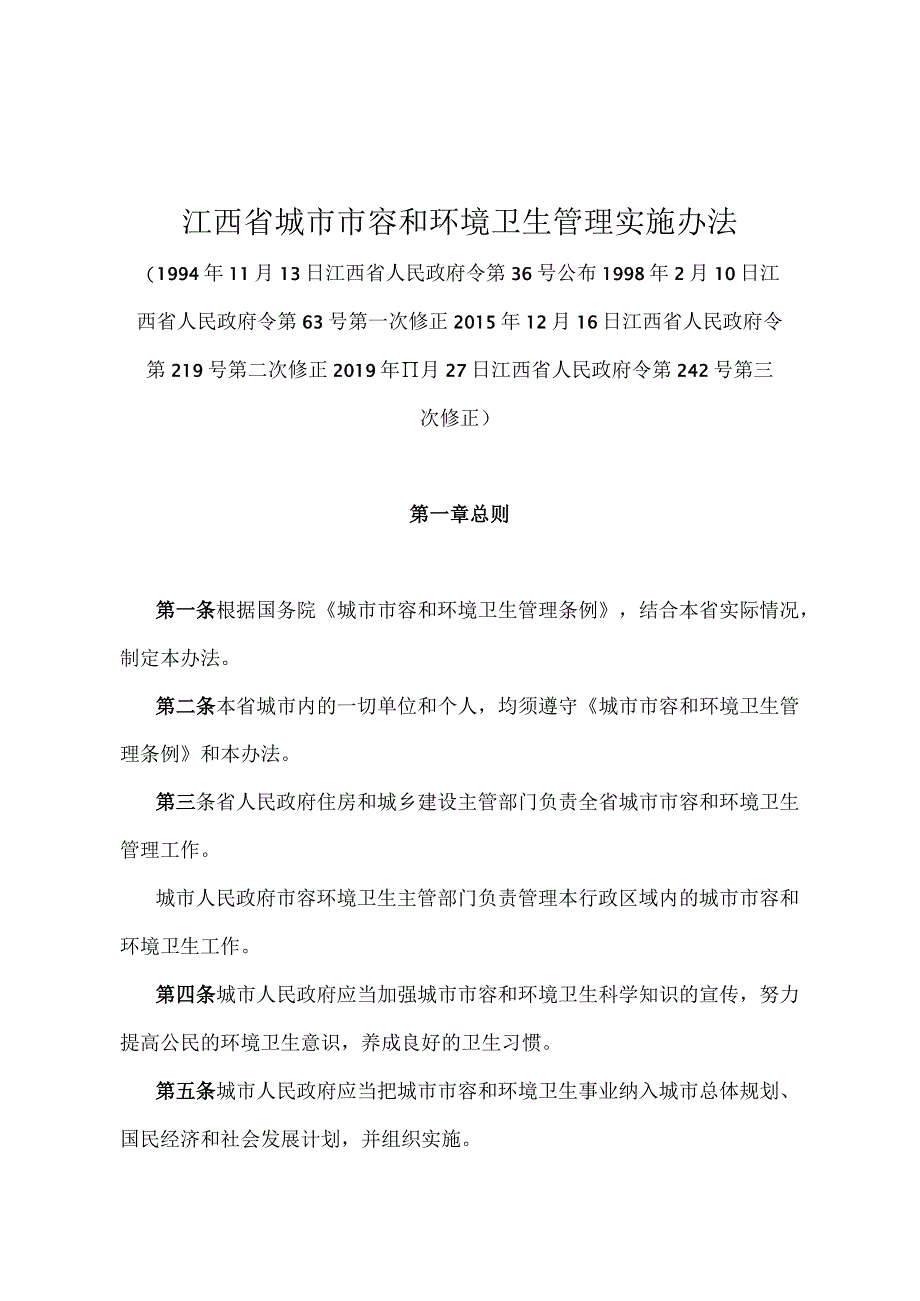 江西省城市市容和环境卫生管理实施办法

（1994年11月13日江西省人民政府令第36号公布1998年2月10日江西省人民政府令第63号第一次修正2015年12月16日江西省人民政府令第219号第二次修正2019年∏月27日江西省人民政府令第242号第三次修正）

第一章总则

第一条根据国务院《城市市容和环境卫生管理条例》，结合本省实际情况，制定本办法。

第二条本省城市内的一切单位和个人，均须遵守《城市市容和环境卫生管理条例》和本办法。

第三条省人民政府住房和城乡建设主管部门负责全省城市市容和环境卫生管理工作。

城市人民政府市容环境卫生主管部门负责管理本行政区域内的城市市容和环境卫生工作。

第四条城市人民政府应当加强城市市容和环境卫生科学知识的宣传，努力提高公民的环境卫生意识，养成良好的卫生习惯。

第五条城市人民政府应当把城市市容和环境卫生事业纳入城市总体规划、国民经济和社会发展计划，并组织实施。